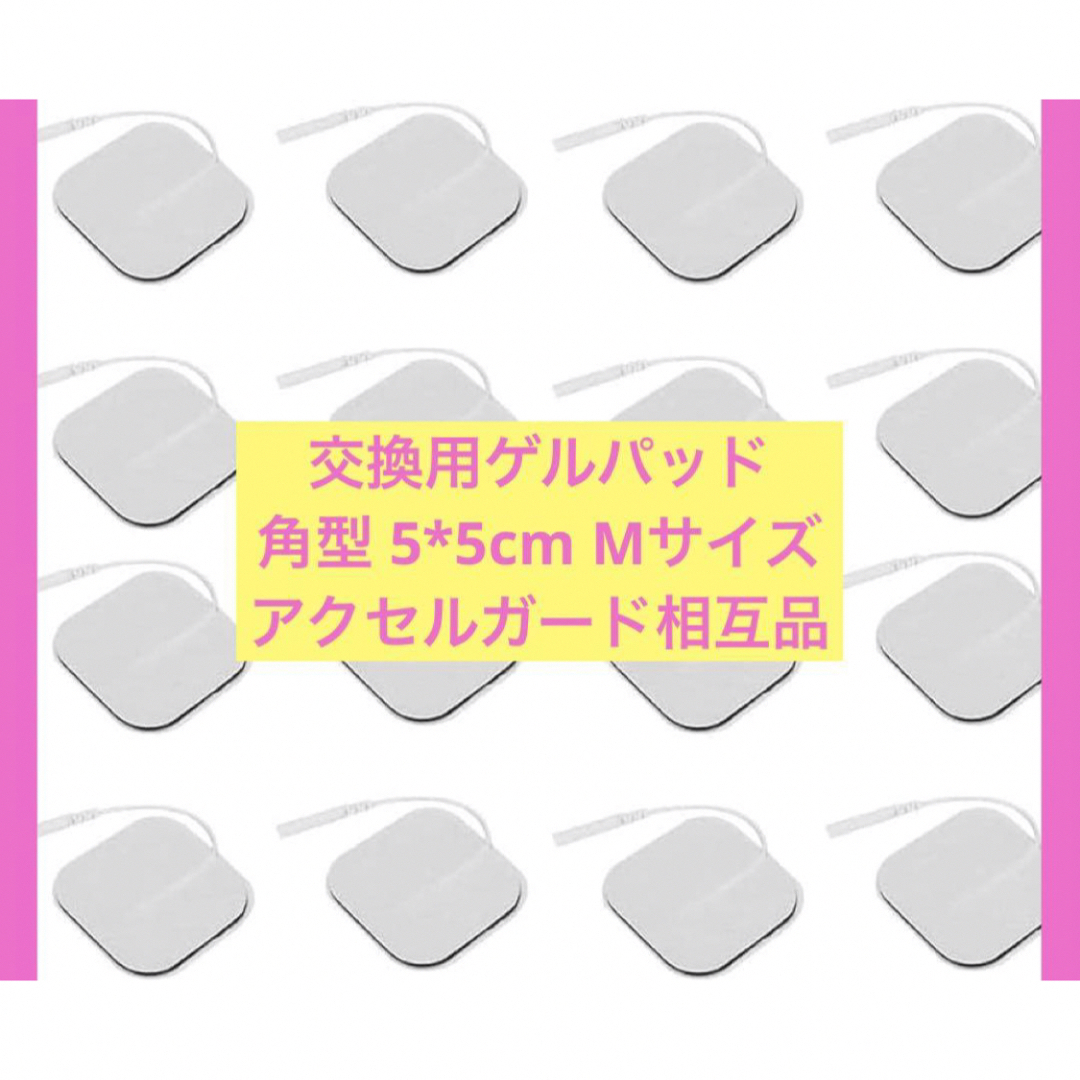 交換用ゲルパッド
角型 5*5cm Mサイズ
アクセルガード相互品